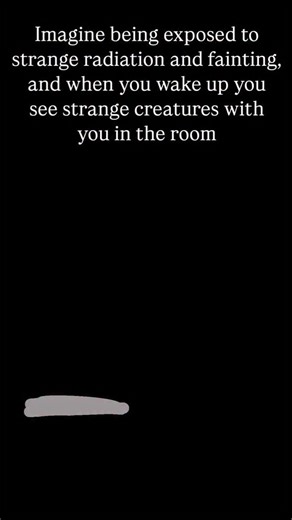 Imagine being exposed to strange radiation and fainting, and when you wake up you see strange creatures with you in the room